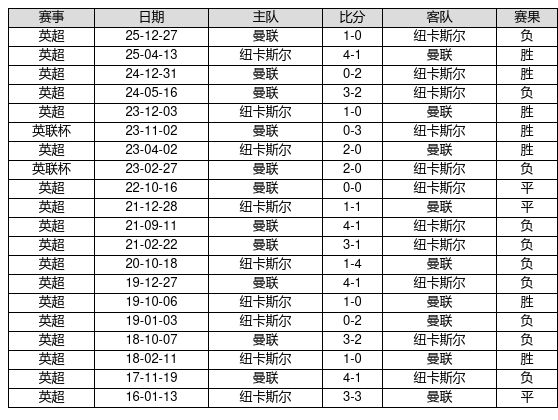 | 赛事 | 日期 | 主队 | 比分 | 客队 | 赛果 |
|---|---|---|---|---|---|
| 英超 | 25-12-27 | 曼联 | 1-0 | 纽卡斯尔 | 负 |
| 英超 | 25-04-13 | 纽卡斯尔 | 4-1 | 曼联 | 胜 |
| 英超 | 24-12-31 | 曼联 | 0-2 | 纽卡斯尔 | 胜 |
| 英超 | 24-05-16 | 曼联 | 3-2 | 纽卡斯尔 | 负 |
| 英超 | 23-12-03 | 纽卡斯尔 | 1-0 | 曼联 | 胜 |
| 英联杯 | 23-11-02 | 曼联 | 0-3 | 纽卡斯尔 | 胜 |
| 英超 | 23-04-02 | 纽卡斯尔 | 2-0 | 曼联 | 胜 |
| 英联杯 | 23-02-27 | 曼联 | 2-0 | 纽卡斯尔 | 负 |
| 英超 | 22-10-16 | 曼联 | 0-0 | 纽卡斯尔 | 平 |
| 英超 | 21-12-28 | 纽卡斯尔 | 1-1 | 曼联 | 平 |
| 英超 | 21-09-11 | 曼联 | 4-1 | 纽卡斯尔 | 负 |
| 英超 | 21-02-22 | 曼联 | 3-1 | 纽卡斯尔 | 负 |
| 英超 | 20-10-18 | 纽卡斯尔 | 1-4 | 曼联 | 负 |
| 英超 | 19-12-27 | 曼联 | 4-1 | 纽卡斯尔 | 负 |
| 英超 | 19-10-06 | 纽卡斯尔 | 1-0 | 曼联 | 胜 |
| 英超 | 19-01-03 | 纽卡斯尔 | 0-2 | 曼联 | 负 |
| 英超 | 18-10-07 | 曼联 | 3-2 | 纽卡斯尔 | 负 |
| 英超 | 18-02-11 | 纽卡斯尔 | 1-0 | 曼联 | 胜 |
| 英超 | 17-11-19 | 曼联 | 4-1 | 纽卡斯尔 | 负 |
| 英超 | 16-01-13 | 纽卡斯尔 | 3-3 | 曼联 | 平 |